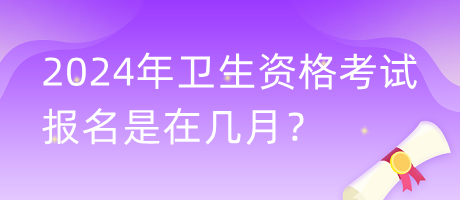 2024年卫生资格考试报名是在几月？